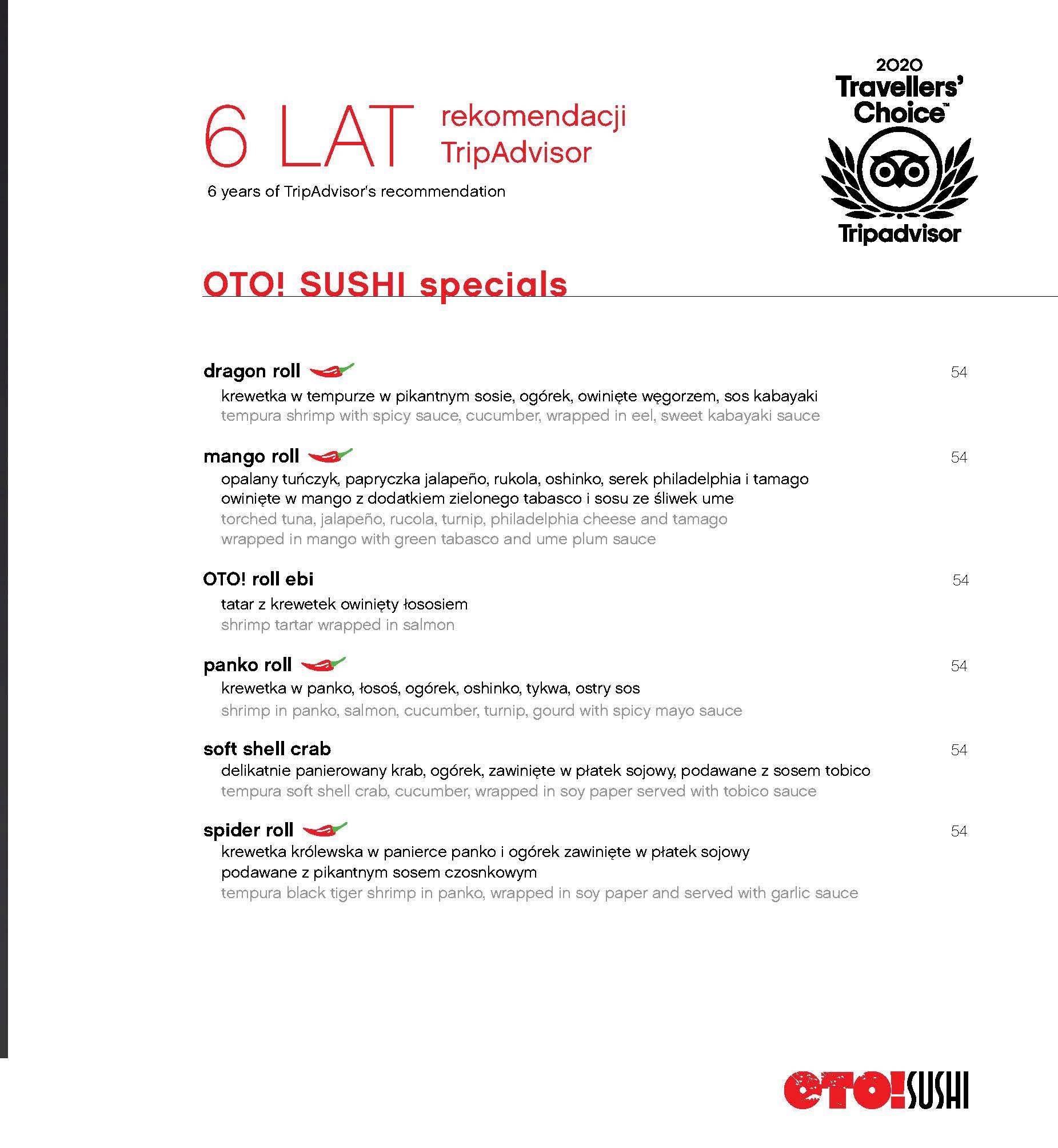 6 LAT rekomendacji TripAdvisor
6 years of TripAdvisor's recommendation

2020
Travellers' Choice™
Tripadvisor

OTO! SUSHI specials

dragon roll 54
krewetka w tempurze w pikantnym sosie, ogórek, owinięte węgorzem, sos kabayaki
tempura shrimp with spicy sauce, cucumber, wrapped in eel, sweet kabayaki sauce

mango roll 54
opalany tuńczyk, papryczka jalapeño, rukola, oshinko, serek philadelphia i tamago owinięte w mango z dodatkiem zielonego tabasco i sosu ze śliwek ume
torched tuna, jalapeño, rucola, turnip, philadelphia cheese and tamago wrapped in mango with green tabasco and ume plum sauce

OTO! roll ebi 54
tatar z krewetek owinięty łososiem
shrimp tartar wrapped in salmon

panko roll 54
krewetka w panko, łosoś, ogórek, oshinko, tykwa, ostry sos
shrimp in panko, salmon, cucumber, turnip, gourd with spicy mayo sauce

soft shell crab 54
delikatnie panierowany krab, ogórek, zawinięte w płatek sojowy, podawane z sosem tobico
tempura soft shell crab, cucumber, wrapped in soy paper served with tobico sauce

spider roll 54
krewetka królewska w panierce panko i ogórek zawinięte w płatek sojowy podawane z pikantnym sosem czosnkowym
tempura black tiger shrimp in panko, wrapped in soy paper and served with garlic sauce

OTO!SUSHI